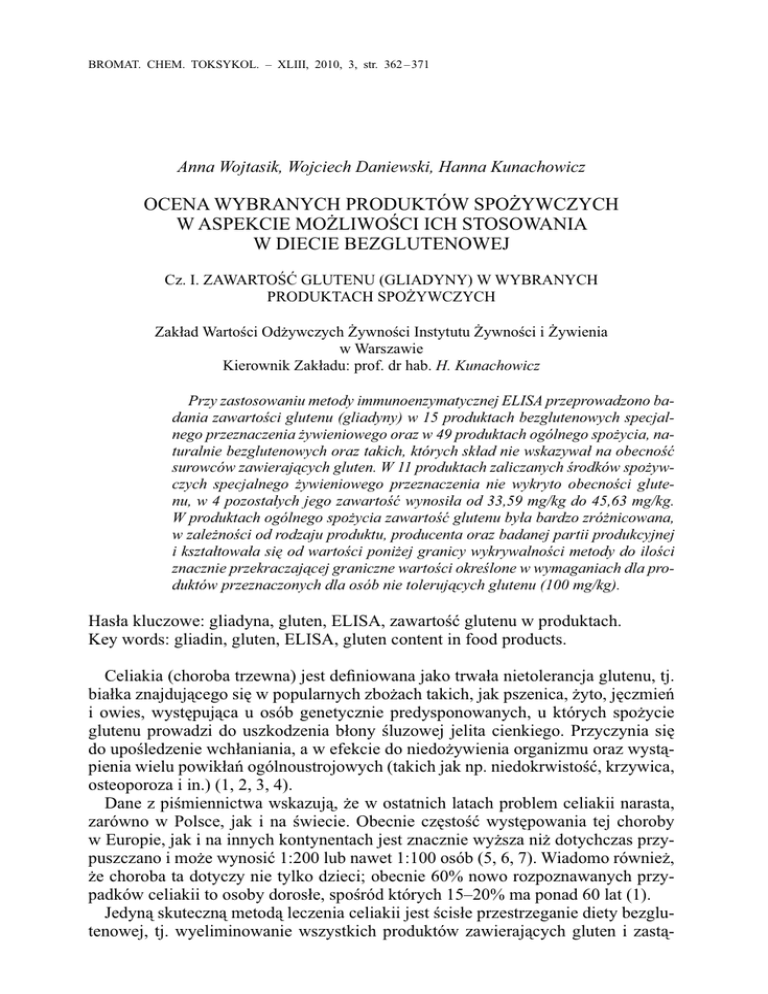 BROMAT. CHEM. TOKSYKOL. – XLIII, 2010, 3, str. 362 – 371

Anna Wojtasik, Wojciech Daniewski, Hanna Kunachowicz

OCENA WYBRANYCH PRODUKTÓW SPOŻYWCZYCH W ASPEKCIE MOŻLIWOŚCI ICH STOSOWANIA W DIECIE BEZGLUTENOWEJ

Cz. I. ZAWARTOŚĆ GLUTENU (GLIADYNY) W WYBRANYCH PRODUKTACH SPOŻYWCZYCH

Zakład Wartości Odżywczych Żywności Instytutu Żywności i Żywienia w Warszawie
Kierownik Zakładu: prof. dr hab. H. Kunachowicz

Przy zastosowaniu metody immunoenzymatycznej ELISA przeprowadzono badania zawartości glutenu (gliadyny) w 15 produktach bezglutenowych specjalnego przeznaczenia żywieniowego oraz w 49 produktach ogólnego spożycia, naturalnie bezglutenowych oraz takich, których skład nie wskazywał na obecność surowców zawierających gluten. W 11 produktach zaliczanych środków spożywczych specjalnego żywieniowego przeznaczenia nie wykryto obecności glutenu, w 4 pozostałych jego zawartość wynosiła od 33,59 mg/kg do 45,63 mg/kg. W produktach ogólnego spożycia zawartość glutenu była bardzo zróżnicowana, w zależności od rodzaju produktu, producenta oraz badanej partii produkcyjnej i kształtowała się od wartości poniżej granicy wykrywalności metody do ilości znacznie przekraczającej graniczne wartości określone w wymaganiach dla produktów przeznaczonych dla osób nie tolerujących glutenu (100 mg/kg).

Hasła kluczowe: gliadyna, gluten, ELISA, zawartość glutenu w produktach.
Key words: gliadin, gluten, ELISA, gluten content in food products.

Celiakia (choroba trzewna) jest definiowana jako trwała nietolerancja glutenu, tj. białka znajdującego się w popularnych zbożach takich, jak pszenica, żyto, jęczmień i owies, występująca u osób genetycznie predysponowanych, u których spożycie glutenu prowadzi do uszkodzenia błony śluzowej jelita cienkiego. Przyczynia się do upośledzenie wchłaniania, a w efekcie do niedożywienia organizmu oraz wystąpienia wielu powikłań ogólnoustrojowych (takich jak np. niedokrwistość, krzywica, osteoporoza i in.) (1, 2, 3, 4).
Dane z piśmiennictwa wskazują, że w ostatnich latach problem celiakii narasta, zarówno w Polsce, jak i na świecie. Obecnie częstość występowania tej choroby w Europie, jak i na innych kontynentach jest znacznie wyższa niż dotychczas przypuszczano i może wynosić 1:200 lub nawet 1:100 osób (5, 6, 7). Wiadomo również, że choroba ta dotyczy nie tylko dzieci; obecnie 60% nowo rozpoznawanych przypadków celiakii to osoby dorosłe, spośród których 15–20% ma ponad 60 lat (1).
Jedyną skuteczną metodą leczenia celiakii jest ścisłe przestrzeganie diety bezglutenowej, tj. wyeliminowanie wszystkich produktów zawierających gluten i zastą-